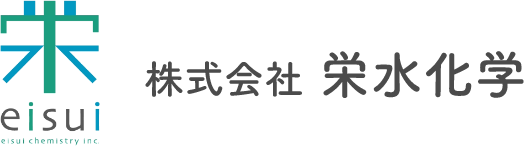 栄
eisui
eisui chemistry inc.

株式会社 栄水化学